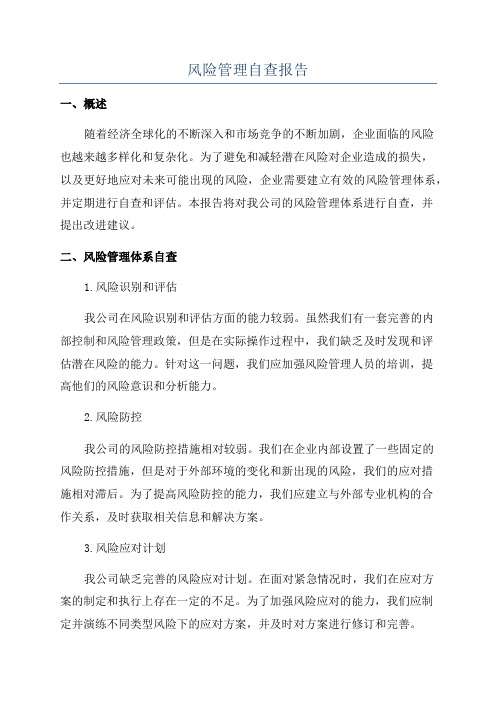 风险管理自查报告

一、概述

随着经济全球化的不断深入和市场竞争的不断加剧，企业面临的风险也越来越多样化和复杂化。为了避免和减轻潜在风险对企业造成的损失，以及更好地应对未来可能出现的风险，企业需要建立有效的风险管理体系，并定期进行自查和评估。本报告将对我公司的风险管理体系进行自查，并提出改进建议。

二、风险管理体系自查

1.风险识别和评估

我公司在风险识别和评估方面的能力较弱。虽然我们有一套完善的内部控制和风险管理政策，但是在实际操作过程中，我们缺乏及时发现和评估潜在风险的能力。针对这一问题，我们应加强风险管理人员的培训，提高他们的风险意识和分析能力。

2.风险防控

我公司的风险防控措施相对较弱。我们在企业内部设置了一些固定的风险防控措施，但是对于外部环境的变化和新出现的风险，我们的应对措施相对滞后。为了提高风险防控的能力，我们应建立与外部专业机构的合作关系，及时获取相关信息和解决方案。

3.风险应对计划

我公司缺乏完善的风险应对计划。在面对紧急情况时，我们在应对方案的制定和执行上存在一定的不足。为了加强风险应对的能力，我们应制定并演练不同类型风险下的应对方案，并及时对方案进行修订和完善。